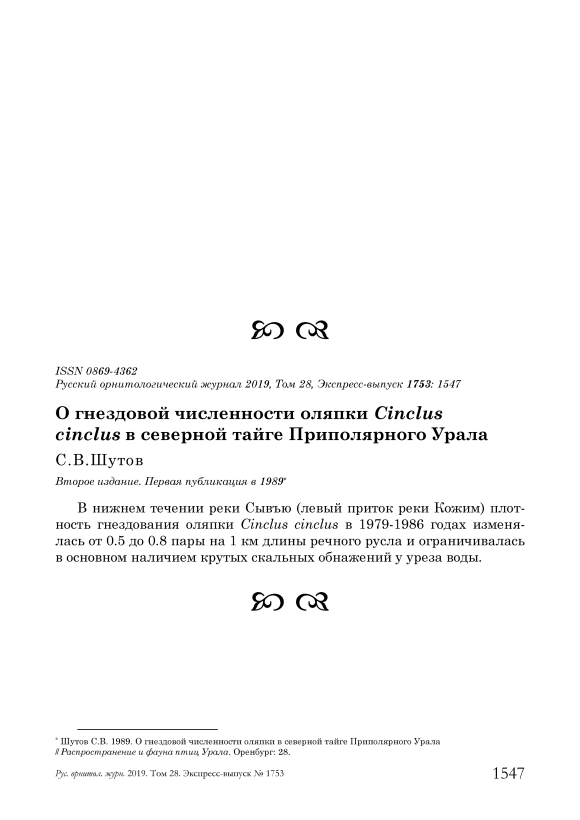 ISSN 0869-4362
Русский орнитологический журнал 2019, Том 28, Экспресс-выпуск 1753: 1547

О гнездовой численности оляпки Cinclus cinclus в северной тайге Приполярного Урала

С.В.Шутов

Второе издание. Первая публикация в 1989*

В нижнем течении реки Сывъю (левый приток реки Кожим) плотность гнездования оляпки Cinclus cinclus в 1979-1986 годах изменялась от 0.5 до 0.8 пары на 1 км длины речного русла и ограничивалась в основном наличием крутых скальных обнажений у уреза воды.

* Шутов С.В. 1989. О гнездовой численности оляпки в северной тайге Приполярного Урала // Распространение и фауна птиц Урала. Оренбург: 28.

Рус. орнитол. журн. 2019. Том 28. Экспресс-выпуск № 1753

1547